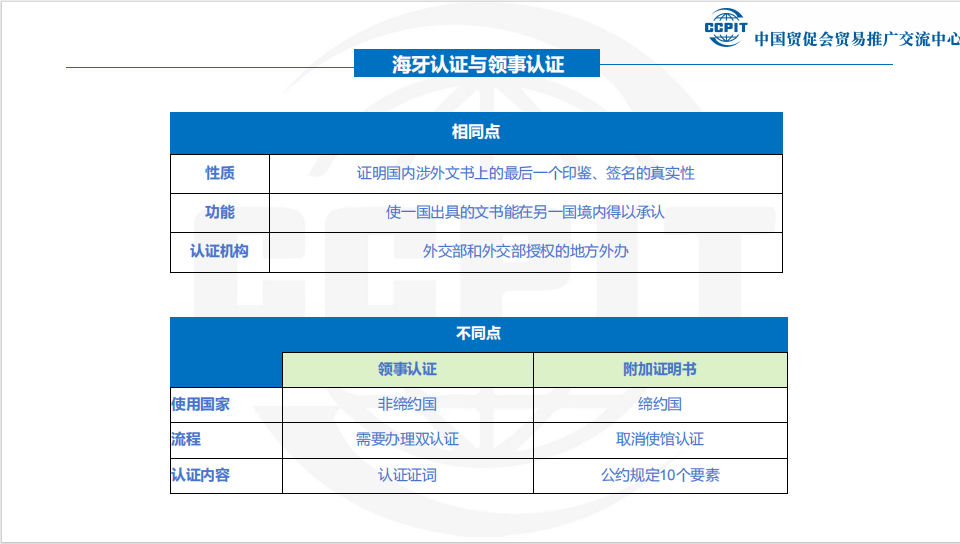 CCPIT 中国贸促会贸易推广交流中心

海牙认证与领事认证

| 相同点 | |
|---|---|
| 性质 | 证明国内涉外文书上的最后一个印鉴、签名的真实性 |
| 功能 | 使一国出具的文书能在另一国境内得以承认 |
| 认证机构 | 外交部和外交部授权的地方外办 |

| 不同点 | | |
|---|---|---|
| | 领事认证 | 附加证明书 |
| 使用国家 | 非缔约国 | 缔约国 |
| 流程 | 需要办理双认证 | 取消使馆认证 |
| 认证内容 | 认证证词 | 公约规定10个要素 |